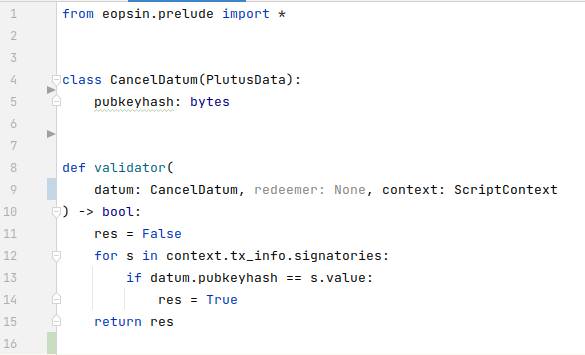 1 from eopsin.prelude import *
2
3
4 class CancelDatum(PlutusData):
5     pubkeyhash: bytes
6
7
8 def validator(
9     datum: CancelDatum, redeemer: None, context: ScriptContext
10 ) -> bool:
11     res = False
12     for s in context.tx_info.signatories:
13         if datum.pubkeyhash == s.value:
14             res = True
15     return res
16